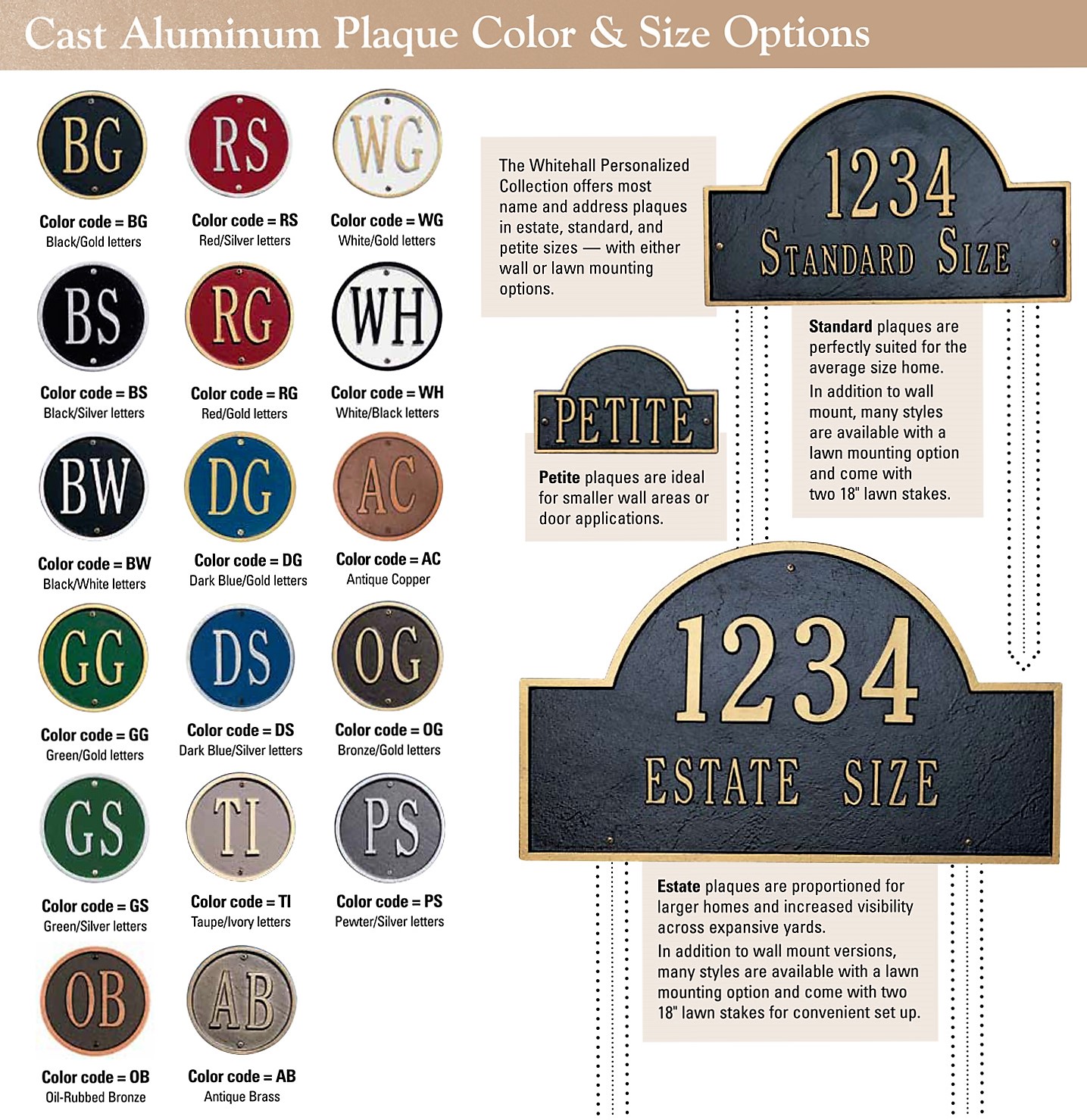 Cast Aluminum Plaque Color & Size Options

BG
Color code = BG
Black/Gold letters

RS
Color code = RS
Red/Silver letters

WG
Color code = WG
White/Gold letters

BS
Color code = BS
Black/Silver letters

RG
Color code = RG
Red/Gold letters

WH
Color code = WH
White/Black letters

BW
Color code = BW
Black/White letters

DG
Color code = DG
Dark Blue/Gold letters

AC
Color code = AC
Antique Copper

GG
Color code = GG
Green/Gold letters

DS
Color code = DS
Dark Blue/Silver letters

OG
Color code = OG
Bronze/Gold letters

GS
Color code = GS
Green/Silver letters

TI
Color code = TI
Taupe/Ivory letters

PS
Color code = PS
Pewter/Silver letters

OB
Color code = OB
Oil-Rubbed Bronze

AB
Color code = AB
Antique Brass

The Whitehall Personalized Collection offers most name and address plaques in estate, standard, and petite sizes — with either wall or lawn mounting options.

1234
STANDARD SIZE

Standard plaques are perfectly suited for the average size home.

In addition to wall mount, many styles are available with a lawn mounting option and come with two 18" lawn stakes.

PETITE

Petite plaques are ideal for smaller wall areas or door applications.

1234
ESTATE SIZE

Estate plaques are proportioned for larger homes and increased visibility across expansive yards.

In addition to wall mount versions, many styles are available with a lawn mounting option and come with two 18" lawn stakes for convenient set up.